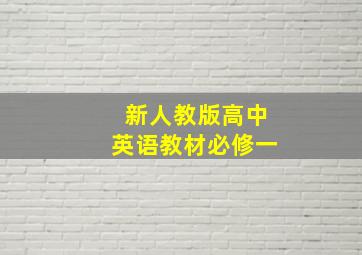 新人教版高中
英语教材必修一